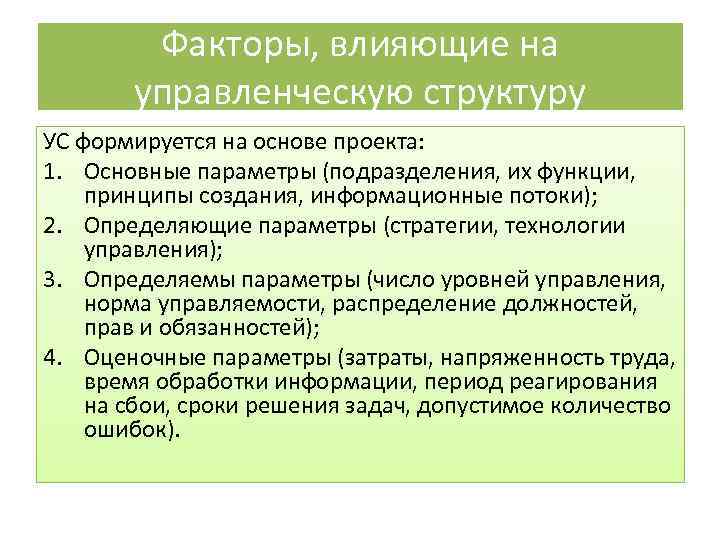 Факторы, влияющие на управленческую структуру

УС формируется на основе проекта:

1. Основные параметры (подразделения, их функции, принципы создания, информационные потоки);
2. Определяющие параметры (стратегии, технологии управления);
3. Определяемы параметры (число уровней управления, норма управляемости, распределение должностей, прав и обязанностей);
4. Оценочные параметры (затраты, напряженность труда, время обработки информации, период реагирования на сбои, сроки решения задач, допустимое количество ошибок).